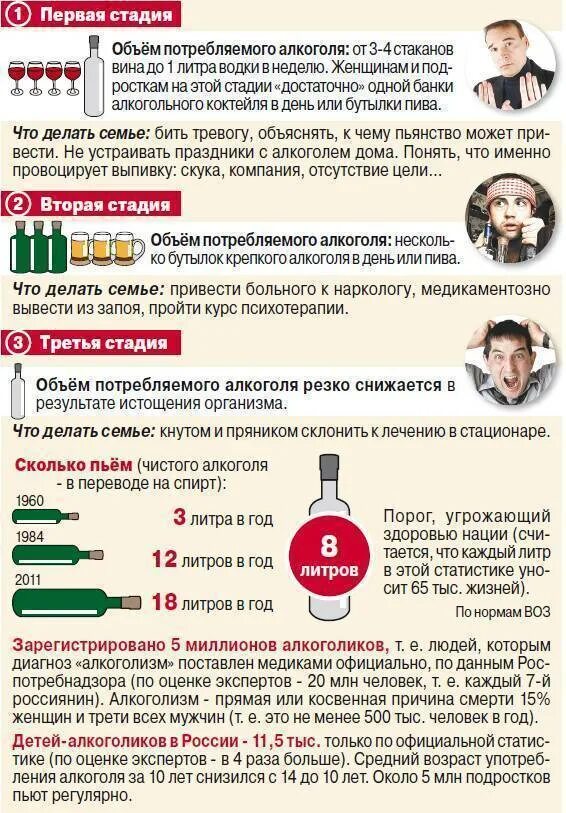 1 Первая стадия

Объём потребляемого алкоголя: от 3-4 стаканов вина до 1 литра водки в неделю. Женщинам и подросткам на этой стадии «достаточно» одной банки алкогольного коктейля в день или бутылки пива.

Что делать семье: бить тревогу, объяснять, к чему пьянство может привести. Не устраивать праздники с алкоголем дома. Понять, что именно провоцирует выпивку: скука, компания, отсутствие цели...

2 Вторая стадия

Объём потребляемого алкоголя: несколько бутылок крепкого алкоголя в день или пива.

Что делать семье: привести больного к наркологу, медикаментозно вывести из запоя, пройти курс психотерапии.

3 Третья стадия

Объём потребляемого алкоголя резко снижается в результате истощения организма.

Что делать семье: кнутом и пряником склонить к лечению в стационаре.

Сколько пьём (чистого алкоголя - в переводе на спирт):

1960 3 литра в год
1984 12 литров в год
2011 18 литров в год

8 литров

Порог, угрожающий здоровью нации (считается, что каждый литр в этой статистике уносит 65 тыс. жизней).

По нормам ВОЗ

Зарегистрировано 5 миллионов алкоголиков, т. е. людей, которым диагноз «алкоголизм» поставлен медиками официально, по данным Роспотребнадзора (по оценке экспертов - 20 млн человек, т. е. каждый 7-й россиянин). Алкоголизм - прямая или косвенная причина смерти 15% женщин и трети всех мужчин (т. е. это не менее 500 тыс. человек в год).

Детей-алкоголиков в России - 11,5 тыс. только по официальной статистике (по оценке экспертов - в 4 раза больше). Средний возраст употребления алкоголя за 10 лет снизился с 14 до 10 лет. Около 5 млн подростков пьют регулярно.